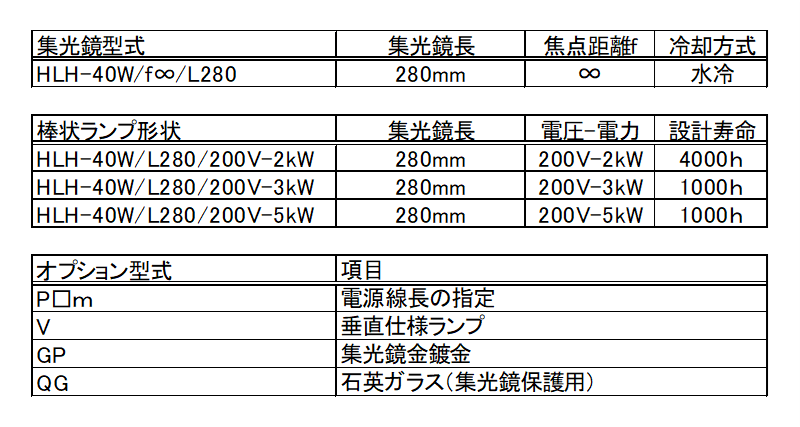 | 集光鏡型式 | 集光鏡長 | 焦点距離f | 冷却方式 |
|---|---|---|---|
| HLH-40W/f∞/L280 | 280mm | ∞ | 水冷 |

| 棒状ランプ形状 | 集光鏡長 | 電圧-電力 | 設計寿命 |
|---|---|---|---|
| HLH-40W/L280/200V-2kW | 280mm | 200V-2kW | 4000h |
| HLH-40W/L280/200V-3kW | 280mm | 200V-3kW | 1000h |
| HLH-40W/L280/200V-5kW | 280mm | 200V-5kW | 1000h |

| オプション型式 | 項目 |
|---|---|
| P□m | 電源線長の指定 |
| V | 垂直仕様ランプ |
| GP | 集光鏡金鍍金 |
| QG | 石英ガラス(集光鏡保護用) |